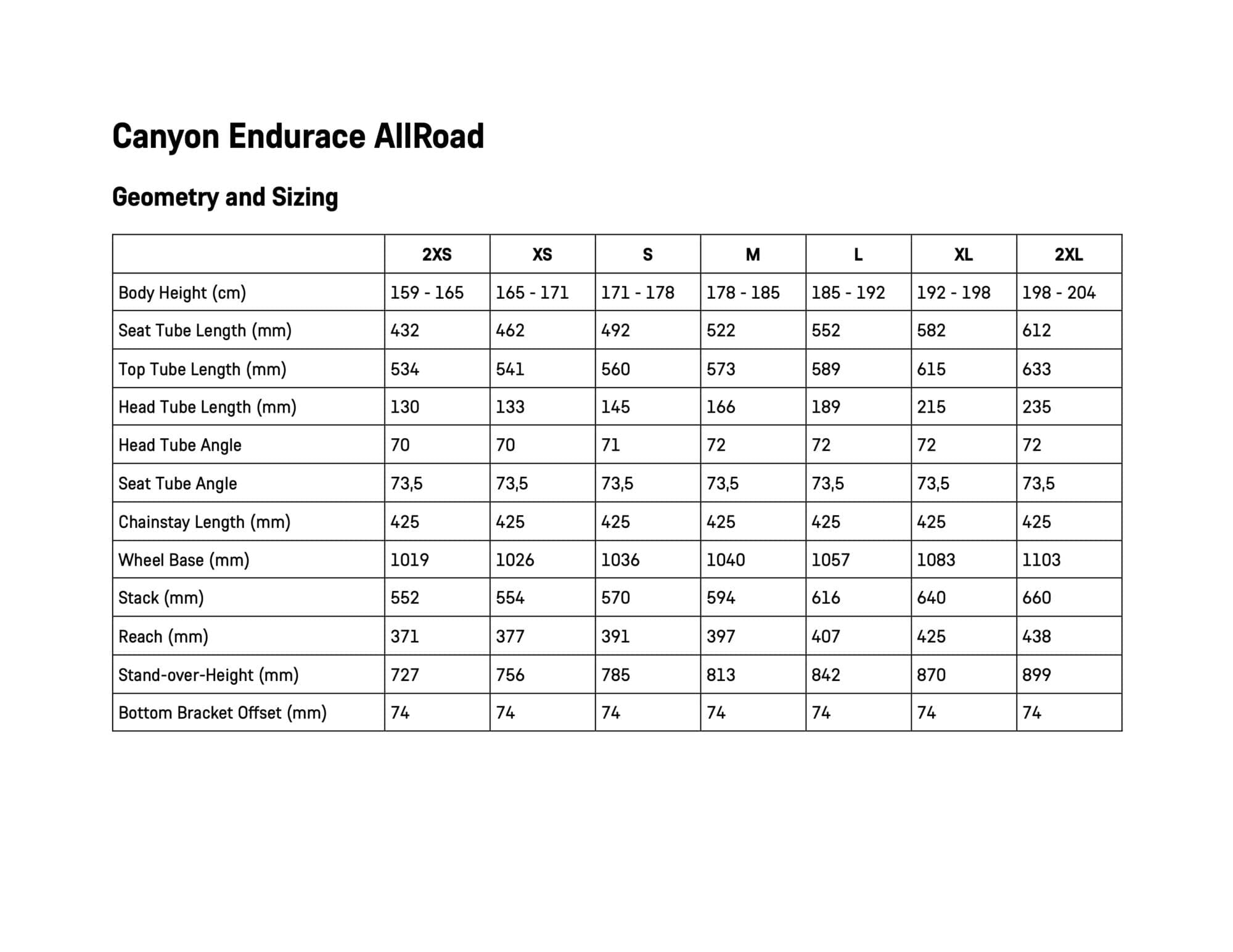 Canyon Endurace AllRoad

Geometry and Sizing

| | 2XS | XS | S | M | L | XL | 2XL |
|---|---|---|---|---|---|---|---|
| Body Height (cm) | 159 - 165 | 165 - 171 | 171 - 178 | 178 - 185 | 185 - 192 | 192 - 198 | 198 - 204 |
| Seat Tube Length (mm) | 432 | 462 | 492 | 522 | 552 | 582 | 612 |
| Top Tube Length (mm) | 534 | 541 | 560 | 573 | 589 | 615 | 633 |
| Head Tube Length (mm) | 130 | 133 | 145 | 166 | 189 | 215 | 235 |
| Head Tube Angle | 70 | 70 | 71 | 72 | 72 | 72 | 72 |
| Seat Tube Angle | 73,5 | 73,5 | 73,5 | 73,5 | 73,5 | 73,5 | 73,5 |
| Chainstay Length (mm) | 425 | 425 | 425 | 425 | 425 | 425 | 425 |
| Wheel Base (mm) | 1019 | 1026 | 1036 | 1040 | 1057 | 1083 | 1103 |
| Stack (mm) | 552 | 554 | 570 | 594 | 616 | 640 | 660 |
| Reach (mm) | 371 | 377 | 391 | 397 | 407 | 425 | 438 |
| Stand-over-Height (mm) | 727 | 756 | 785 | 813 | 842 | 870 | 899 |
| Bottom Bracket Offset (mm) | 74 | 74 | 74 | 74 | 74 | 74 | 74 |